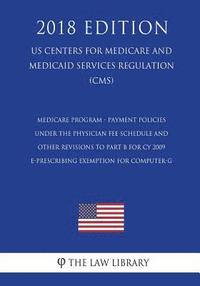 2018 EDITION

US CENTERS FOR MEDICARE AND MEDICAID SERVICES REGULATION (CMS)

MEDICARE PROGRAM - PAYMENT POLICIES UNDER THE PHYSICIAN FEE SCHEDULE AND OTHER REVISIONS TO PART B FOR CY 2009 E-PRESCRIBING EXEMPTION FOR COMPUTER-G

φ THE LAW LIBRARY